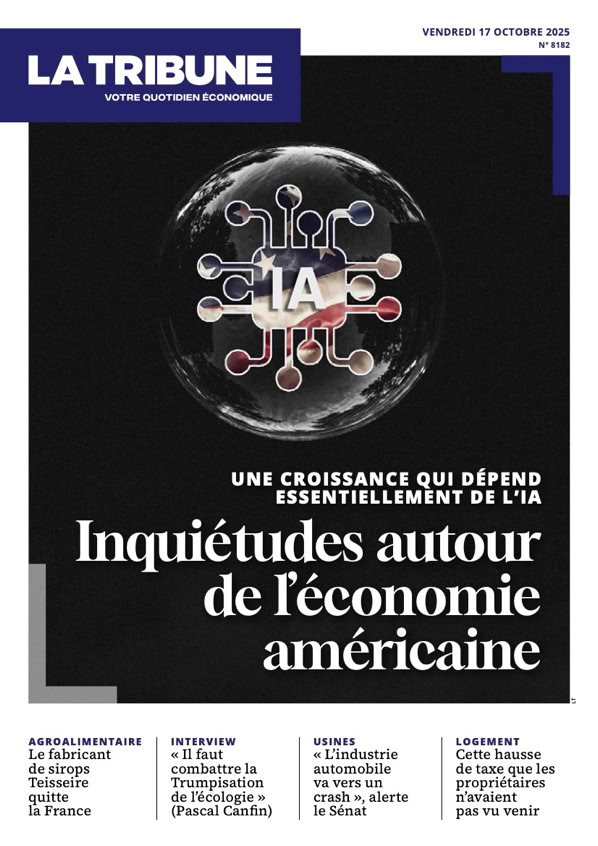 LA TRIBUNE
VOTRE QUOTIDIEN ÉCONOMIQUE

VENDREDI 17 OCTOBRE 2025
N° 8182

IA

UNE CROISSANCE QUI DÉPEND ESSENTIELLEMENT DE L'IA

Inquiétudes autour de l'économie américaine

AGROALIMENTAIRE
Le fabricant de sirops Teisseire quitte la France

INTERVIEW
« Il faut combattre la Trumpisation de l'écologie » (Pascal Canfin)

USINES
« L'industrie automobile va vers un crash », alerte le Sénat

LOGEMENT
Cette hausse de taxe que les propriétaires n'avaient pas vu venir